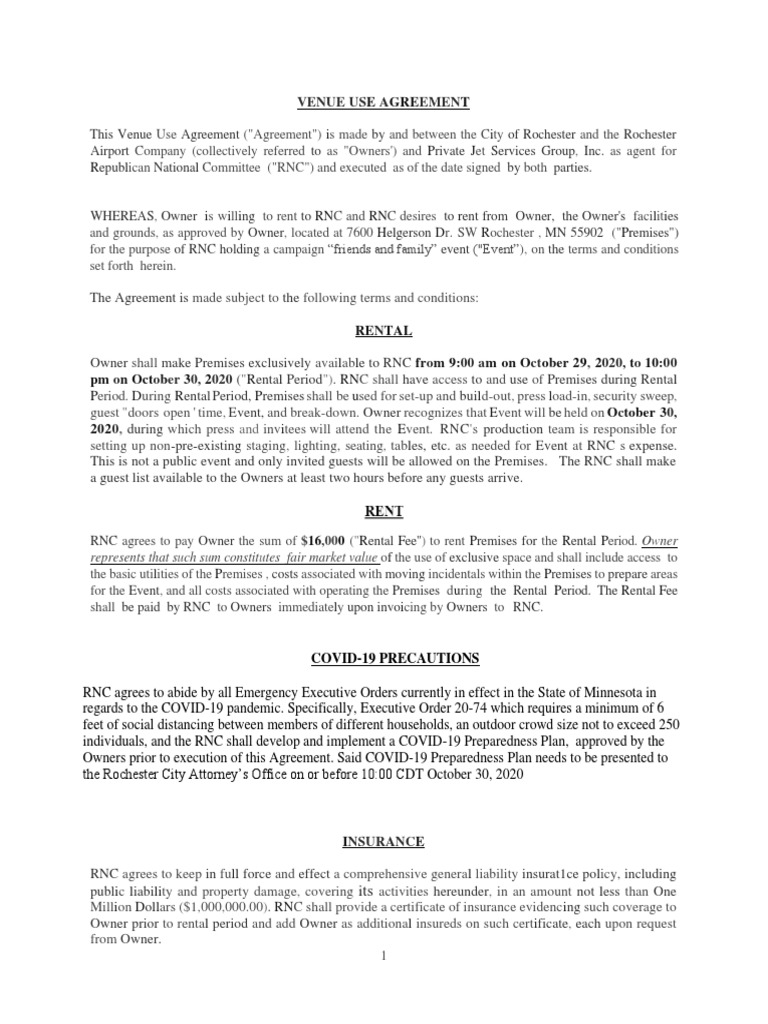 VENUE USE AGREEMENT

This Venue Use Agreement ("Agreement") is made by and between the City of Rochester and the Rochester Airport Company (collectively referred to as "Owners') and Private Jet Services Group, Inc. as agent for Republican National Committee ("RNC") and executed as of the date signed by both parties.

WHEREAS, Owner is willing to rent to RNC and RNC desires to rent from Owner, the Owner's facilities and grounds, as approved by Owner, located at 7600 Helgerson Dr. SW Rochester , MN 55902 ("Premises") for the purpose of RNC holding a campaign "friends and family" event ("Event"), on the terms and conditions set forth herein.

The Agreement is made subject to the following terms and conditions:

RENTAL

Owner shall make Premises exclusively available to RNC from 9:00 am on October 29, 2020, to 10:00 pm on October 30, 2020 ("Rental Period"). RNC shall have access to and use of Premises during Rental Period. During Rental Period, Premises shall be used for set-up and build-out, press load-in, security sweep, guest "doors open ' time, Event, and break-down. Owner recognizes that Event will be held on October 30, 2020, during which press and invitees will attend the Event. RNC's production team is responsible for setting up non-pre-existing staging, lighting, seating, tables, etc. as needed for Event at RNC s expense. This is not a public event and only invited guests will be allowed on the Premises. The RNC shall make a guest list available to the Owners at least two hours before any guests arrive.

RENT

RNC agrees to pay Owner the sum of $16,000 ("Rental Fee") to rent Premises for the Rental Period. Owner represents that such sum constitutes fair market value of the use of exclusive space and shall include access to the basic utilities of the Premises , costs associated with moving incidentals within the Premises to prepare areas for the Event, and all costs associated with operating the Premises during the Rental Period. The Rental Fee shall be paid by RNC to Owners immediately upon invoicing by Owners to RNC.

COVID-19 PRECAUTIONS

RNC agrees to abide by all Emergency Executive Orders currently in effect in the State of Minnesota in regards to the COVID-19 pandemic. Specifically, Executive Order 20-74 which requires a minimum of 6 feet of social distancing between members of different households, an outdoor crowd size not to exceed 250 individuals, and the RNC shall develop and implement a COVID-19 Preparedness Plan, approved by the Owners prior to execution of this Agreement. Said COVID-19 Preparedness Plan needs to be presented to the Rochester City Attorney's Office on or before 10:00 CDT October 30, 2020

INSURANCE

RNC agrees to keep in full force and effect a comprehensive general liability insurat1ce policy, including public liability and property damage, covering its activities hereunder, in an amount not less than One Million Dollars ($1,000,000.00). RNC shall provide a certificate of insurance evidencing such coverage to Owner prior to rental period and add Owner as additional insureds on such certificate, each upon request from Owner.

1